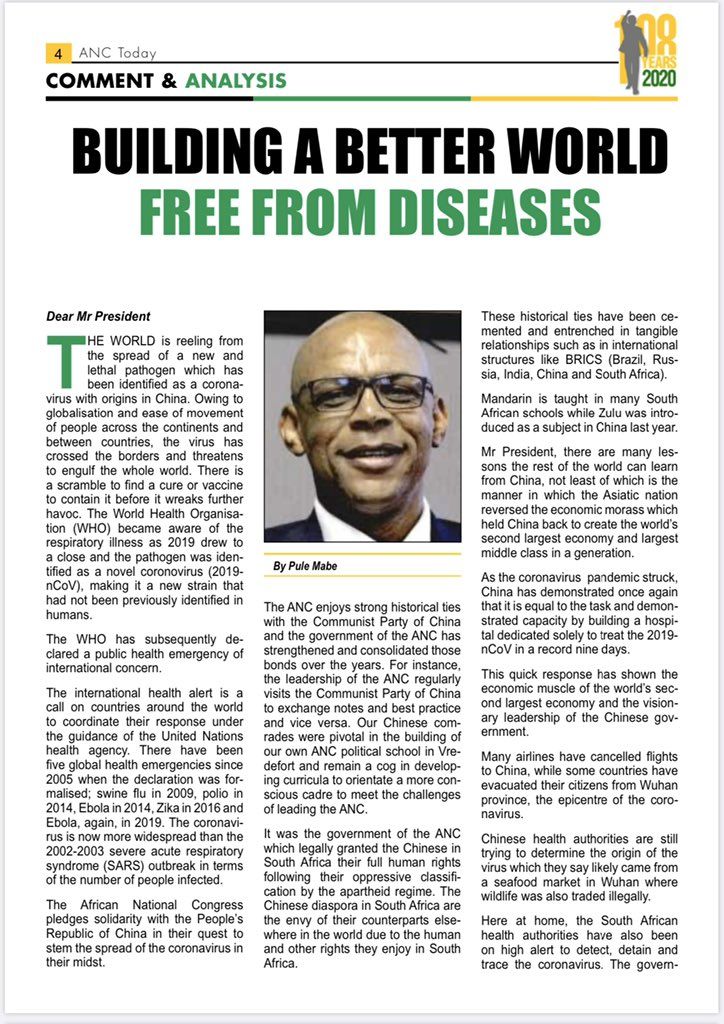 4 ANC Today

COMMENT & ANALYSIS

108 YEARS 2020

BUILDING A BETTER WORLD FREE FROM DISEASES

Dear Mr President

THE WORLD is reeling from the spread of a new and lethal pathogen which has been identified as a coronavirus with origins in China. Owing to globalisation and ease of movement of people across the continents and between countries, the virus has crossed the borders and threatens to engulf the whole world. There is a scramble to find a cure or vaccine to contain it before it wreaks further havoc. The World Health Organisation (WHO) became aware of the respiratory illness as 2019 drew to a close and the pathogen was identified as a novel coronovirus (2019-nCoV), making it a new strain that had not been previously identified in humans.

The WHO has subsequently declared a public health emergency of international concern.

The international health alert is a call on countries around the world to coordinate their response under the guidance of the United Nations health agency. There have been five global health emergencies since 2005 when the declaration was formalised; swine flu in 2009, polio in 2014, Ebola in 2014, Zika in 2016 and Ebola, again, in 2019. The coronavirus is now more widespread than the 2002-2003 severe acute respiratory syndrome (SARS) outbreak in terms of the number of people infected.

The African National Congress pledges solidarity with the People's Republic of China in their quest to stem the spread of the coronavirus in their midst.

By Pule Mabe

The ANC enjoys strong historical ties with the Communist Party of China and the government of the ANC has strengthened and consolidated those bonds over the years. For instance, the leadership of the ANC regularly visits the Communist Party of China to exchange notes and best practice and vice versa. Our Chinese comrades were pivotal in the building of our own ANC political school in Vredefort and remain a cog in developing curricula to orientate a more conscious cadre to meet the challenges of leading the ANC.

It was the government of the ANC which legally granted the Chinese in South Africa their full human rights following their oppressive classification by the apartheid regime. The Chinese diaspora in South Africa are the envy of their counterparts elsewhere in the world due to the human and other rights they enjoy in South Africa.

These historical ties have been cemented and entrenched in tangible relationships such as in international structures like BRICS (Brazil, Russia, India, China and South Africa).

Mandarin is taught in many South African schools while Zulu was introduced as a subject in China last year.

Mr President, there are many lessons the rest of the world can learn from China, not least of which is the manner in which the Asiatic nation reversed the economic morass which held China back to create the world's second largest economy and largest middle class in a generation.

As the coronavirus pandemic struck, China has demonstrated once again that it is equal to the task and demonstrated capacity by building a hospital dedicated solely to treat the 2019-nCoV in a record nine days.

This quick response has shown the economic muscle of the world's second largest economy and the visionary leadership of the Chinese government.

Many airlines have cancelled flights to China, while some countries have evacuated their citizens from Wuhan province, the epicentre of the coronavirus.

Chinese health authorities are still trying to determine the origin of the virus which they say likely came from a seafood market in Wuhan where wildlife was also traded illegally.

Here at home, the South African health authorities have also been on high alert to detect, detain and trace the coronavirus. The govern-